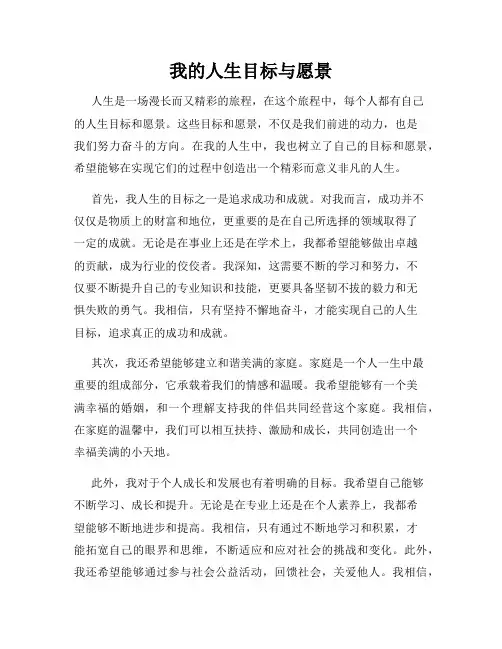 我的人生目标与愿景

人生是一场漫长而又精彩的旅程，在这个旅程中，每个人都有自己的人生目标和愿景。这些目标和愿景，不仅是我们前进的动力，也是我们努力奋斗的方向。在我的人生中，我也树立了自己的目标和愿景，希望能够在实现它们的过程中创造出一个精彩而意义非凡的人生。

首先，我人生的目标之一是追求成功和成就。对我而言，成功并不仅仅是物质上的财富和地位，更重要的是在自己所选择的领域取得了一定的成就。无论是在事业上还是在学术上，我都希望能够做出卓越的贡献，成为行业的佼佼者。我深知，这需要不断的学习和努力，不仅要不断提升自己的专业知识和技能，更要具备坚韧不拔的毅力和无惧失败的勇气。我相信，只有坚持不懈地奋斗，才能实现自己的人生目标，追求真正的成功和成就。

其次，我还希望能够建立和谐美满的家庭。家庭是一个人一生中最重要的组成部分，它承载着我们的情感和温暖。我希望能够有一个美满幸福的婚姻，和一个理解支持我的伴侣共同经营这个家庭。我相信，在家庭的温馨中，我们可以相互扶持、激励和成长，共同创造出一个幸福美满的小天地。

此外，我对于个人成长和发展也有着明确的目标。我希望自己能够不断学习、成长和提升。无论是在专业上还是在个人素养上，我都希望能够不断地进步和提高。我相信，只有通过不断地学习和积累，才能拓宽自己的眼界和思维，不断适应和应对社会的挑战和变化。此外，我还希望能够通过参与社会公益活动，回馈社会，关爱他人。我相信，